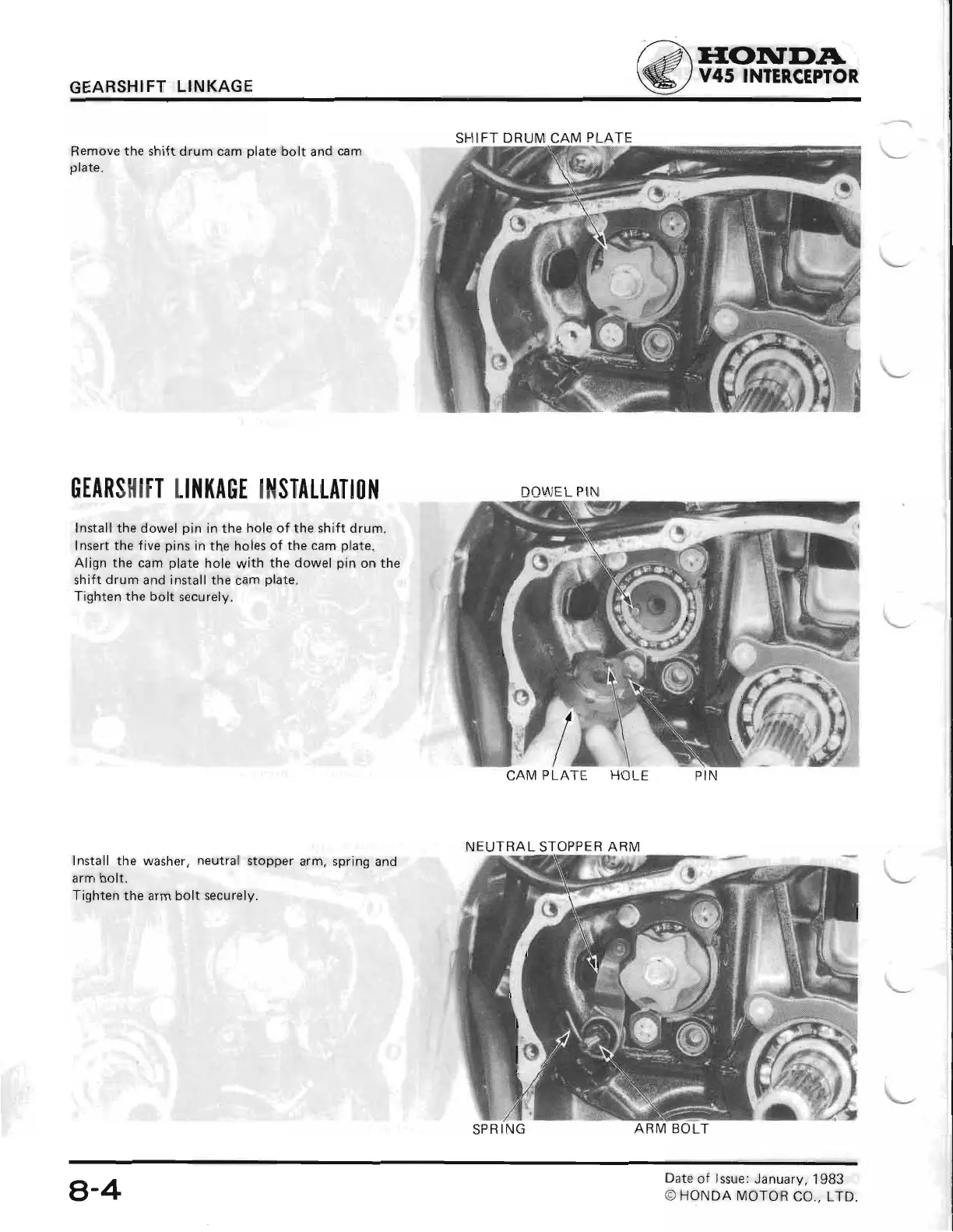 GEARSHIFT LINKAGE

HONDA
V45 INTERCEPTOR

Remove the shift drum cam plate bolt and cam plate.

SHIFT DRUM CAM PLATE

GEARSHIFT LINKAGE INSTALLATION

Install the dowel pin in the hole of the shift drum.
Insert the five pins in the holes of the cam plate.
Align the cam plate hole with the dowel pin on the shift drum and install the cam plate.
Tighten the bolt securely.

DOWEL PIN

CAM PLATE HOLE PIN

Install the washer, neutral stopper arm, spring and arm bolt.
Tighten the arm bolt securely.

NEUTRAL STOPPER ARM

SPRING ARM BOLT

8-4

Date of Issue: January, 1983
© HONDA MOTOR CO., LTD.